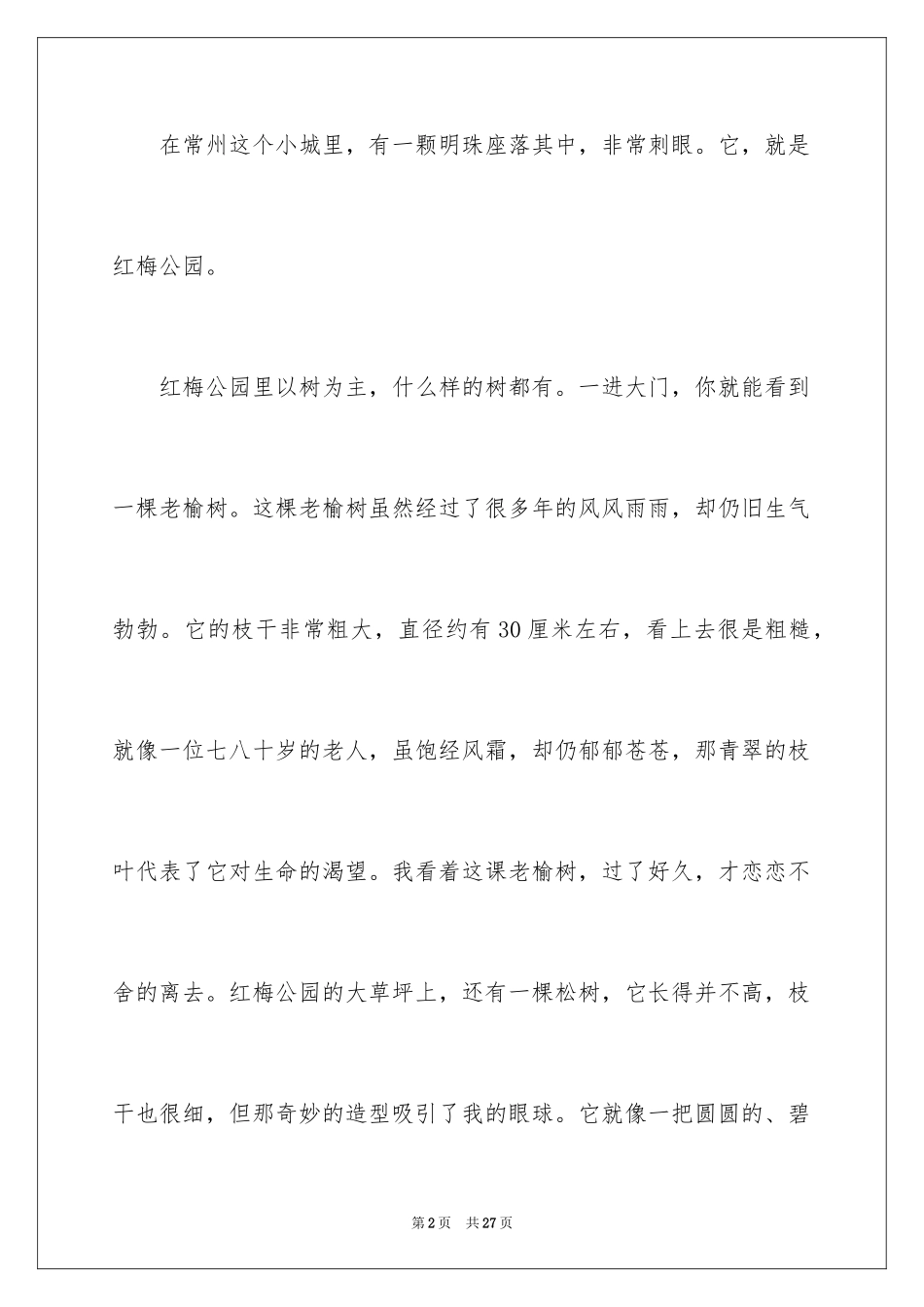 在常州这个小城里，有一颗明珠座落其中，非常刺眼。它，就是红梅公园。

红梅公园里以树为主，什么样的树都有。一进大门，你就能看到一棵老榆树。这棵老榆树虽然经过了很多年的风风雨雨，却仍旧生气勃勃。它的枝干非常粗大，直径约有30厘米左右，看上去很是粗糙，就像一位七八十岁的老人，虽饱经风霜，却仍郁郁苍苍，那青翠的枝叶代表了它对生命的渴望。我看着这课老榆树，过了好久，才恋恋不舍的离去。红梅公园的大草坪上，还有一棵松树，它长得并不高，枝干也很细，但那奇妙的造型吸引了我的眼球。它就像一把圆圆的、碧

第2页 共27页